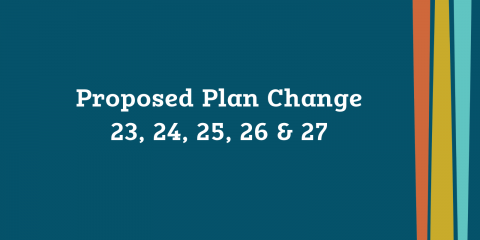 Proposed Plan Change
23, 24, 25, 26 & 27